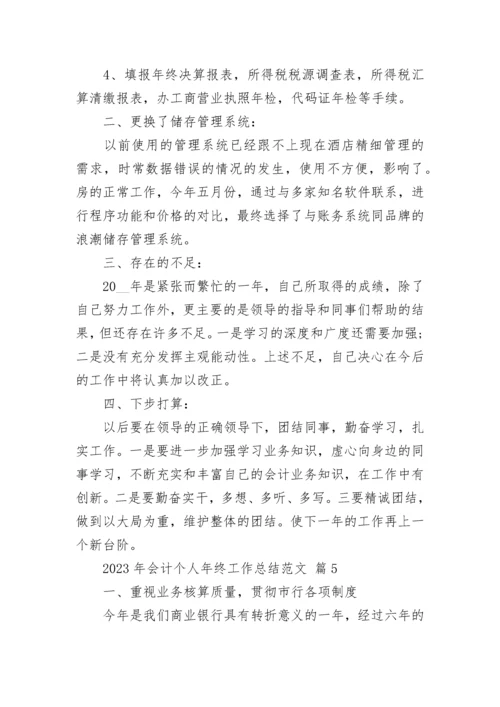 4、填报年终决算报表，所得税税源调查表，所得税汇算清缴报表，办工商营业执照年检，代码证年检等手续。

二、更换了储存管理系统：

以前使用的管理系统已经跟不上现在酒店精细管理的需求，时常数据错误的情况的发生，使用不方便，影响了。房的正常工作，今年五月份，通过与多家知名软件联系，进行程序功能和价格的对比，最终选择了与账务系统同品牌的浪潮储存管理系统。

三、存在的不足：

20__年是紧张而繁忙的一年，自己所取得的成绩，除了自己努力工作外，更主要的是领导的指导和同事们帮助的结果，但还存在许多不足。一是学习的深度和广度还需要加强；二是没有充分发挥主观能动性。上述不足，自己决心在今后的工作中将认真加以改正。

四、下步打算：

以后要在领导的正确领导下，团结同事，勤奋学习，扎实工作。一是要进一步加强学习业务知识，虚心向身边的同事学习，不断充实和丰富自己的会计业务知识，在工作中有创新。二是要勤奋实干，多想、多听、多写。三要精诚团结，做到以大局为重，维护整体的团结。使下一年的工作再上一个新台阶。

2023 年会计个人年终工作总结范文 篇 5

一、重视业务核算质量，贯彻市行各项制度

今年是我们商业银行具有转折意义的一年，经过六年的